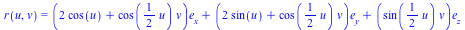 $r(u, v) = \left(2\cos(u) + \cos\left(\frac{1}{2}u\right)v\right)e_x + \left(2\sin(u) + \cos\left(\frac{1}{2}u\right)v\right)e_y + \left(\sin\left(\frac{1}{2}u\right)v\right)e_z$